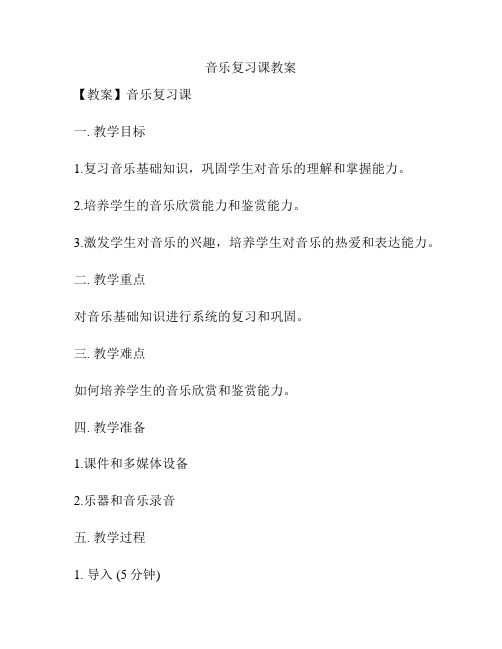 音乐复习课教案

【教案】音乐复习课

一. 教学目标

1.复习音乐基础知识，巩固学生对音乐的理解和掌握能力。

2.培养学生的音乐欣赏能力和鉴赏能力。

3.激发学生对音乐的兴趣，培养学生对音乐的热爱和表达能力。

二. 教学重点

对音乐基础知识进行系统的复习和巩固。

三. 教学难点

如何培养学生的音乐欣赏和鉴赏能力。

四. 教学准备

1.课件和多媒体设备

2.乐器和音乐录音

五. 教学过程

1. 导入 (5 分钟)